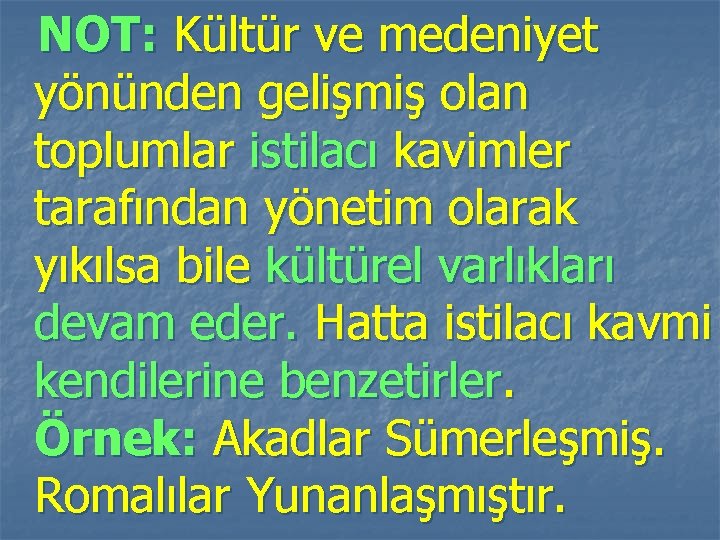 NOT: Kültür ve medeniyet yönünden gelişmiş olan toplumlar istilacı kavimler tarafından yönetim olarak yıkılsa bile kültürel varlıkları devam eder. Hatta istilacı kavmi kendilerine benzetirler.
Örnek: Akadlar Sümerleşmiş. Romalılar Yunanlaşmıştır.